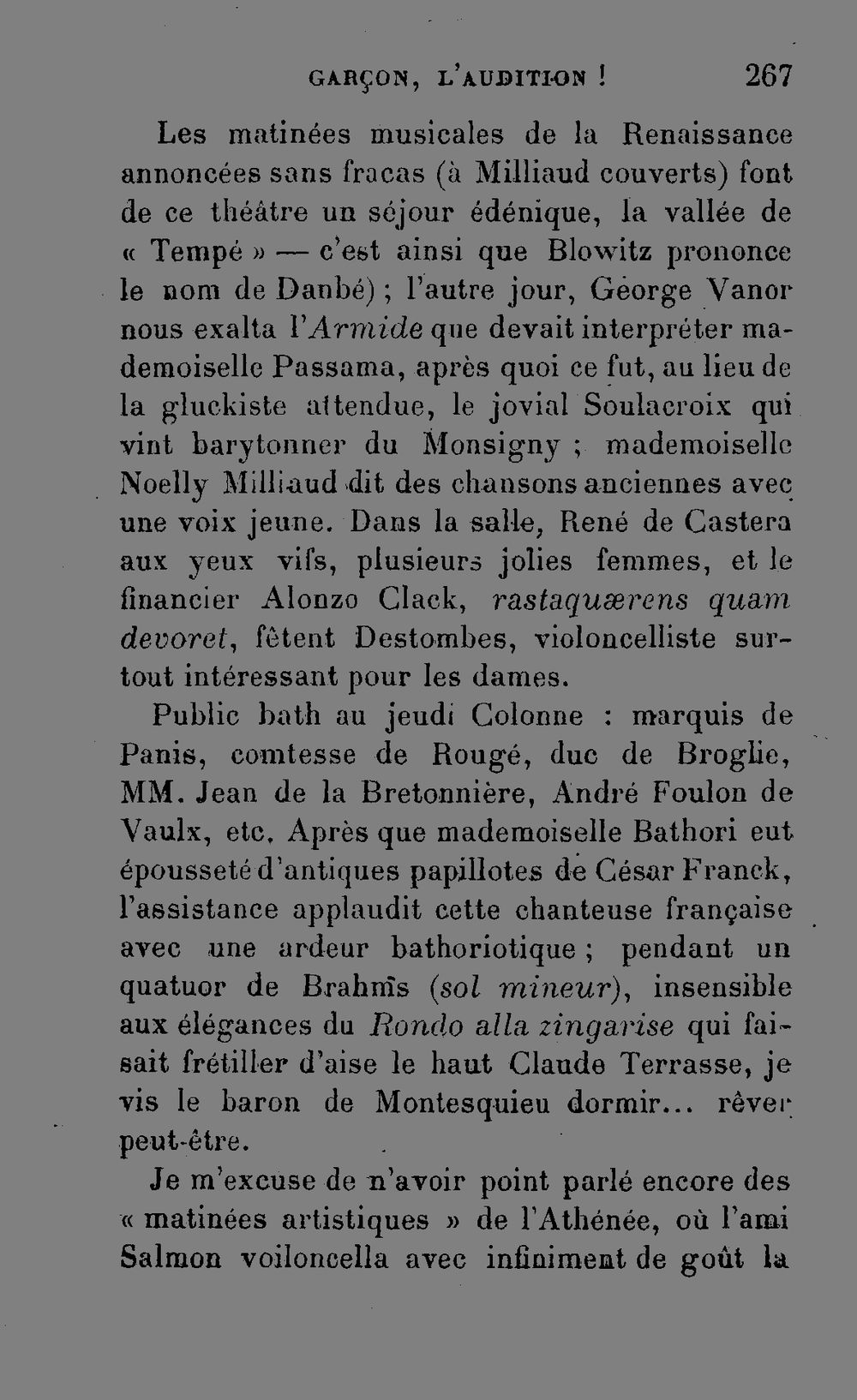 GARÇON, L'AUDITION ! 267

Les matinées musicales de la Renaissance annoncées sans fracas (à Milliaud couverts) font de ce théâtre un séjour édénique, la vallée de « Tempé » — c'est ainsi que Blowitz prononce le nom de Danbé) ; l'autre jour, George Vanor nous exalta l'Armide que devait interpréter mademoiselle Passama, après quoi ce fut, au lieu de la gluckiste attendue, le jovial Soulacroix qui vint barytonner du Monsigny ; mademoiselle Noelly Milliaud dit des chansons anciennes avec une voix jeune. Dans la salle, René de Castera aux yeux vifs, plusieurs jolies femmes, et le financier Alonzo Clack, rastaquærens quam devoret, fêtent Destombes, violoncelliste surtout intéressant pour les dames.

Public bath au jeudi Colonne : marquis de Panis, comtesse de Rougé, duc de Broglie, MM. Jean de la Bretonnière, André Foulon de Vaulx, etc. Après que mademoiselle Bathori eut épousseté d'antiques papillotes de César Franck, l'assistance applaudit cette chanteuse française avec une ardeur bathoriotique ; pendant un quatuor de Brahms (sol mineur), insensible aux élégances du Rondo alla zingarise qui faisait frétiller d'aise le haut Claude Terrasse, je vis le baron de Montesquieu dormir... rêver peut-être.

Je m'excuse de n'avoir point parlé encore des « matinées artistiques » de l'Athénée, où l'ami Salmon voiloncella avec infiniment de goût la